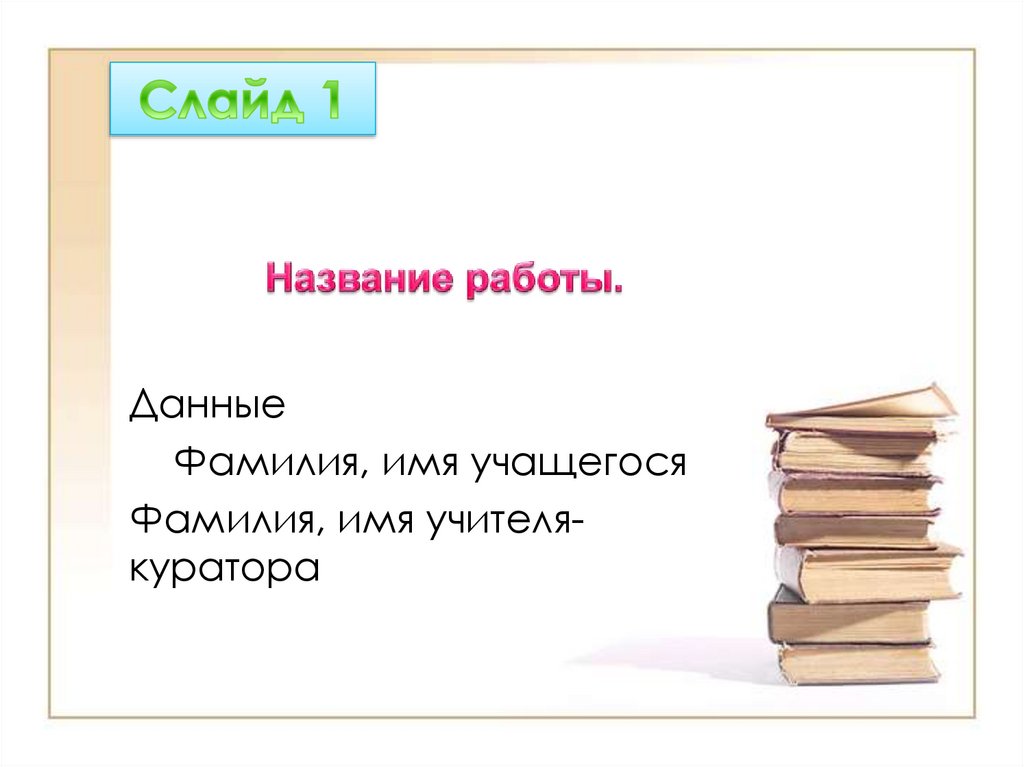 Слайд 1

Название работы.

Данные

Фамилия, имя учащегося

Фамилия, имя учителя-куратора